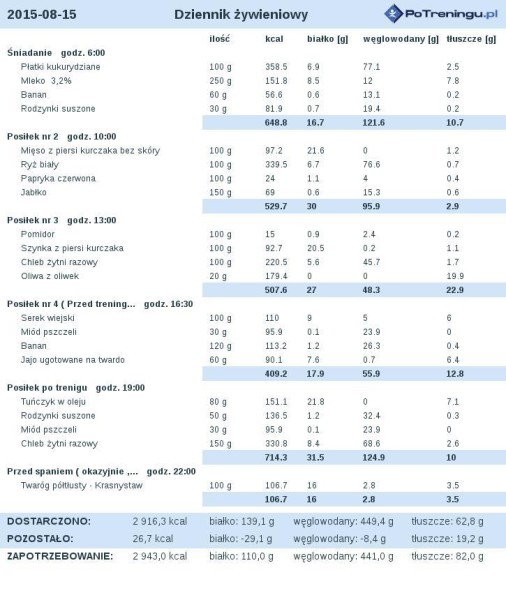 2015-08-15 Dziennik żywieniowy PoTreningu.pl

| | ilość | kcal | białko [g] | węglowodany [g] | tłuszcze [g] |
|---|---|---|---|---|---|
| **Śniadanie godz. 6:00** | | | | | |
| Płatki kukurydziane | 100 g | 358.5 | 6.9 | 77.1 | 2.5 |
| Mleko 3,2% | 250 g | 151.8 | 8.5 | 12 | 7.8 |
| Banan | 60 g | 56.6 | 0.6 | 13.1 | 0.2 |
| Rodzynki suszone | 30 g | 81.9 | 0.7 | 19.4 | 0.2 |
| | | 648.8 | 16.7 | 121.6 | 10.7 |
| **Posiłek nr 2 godz. 10:00** | | | | | |
| Mięso z piersi kurczaka bez skóry | 100 g | 97.2 | 21.6 | 0 | 1.2 |
| Ryż biały | 100 g | 339.5 | 6.7 | 76.6 | 0.7 |
| Papryka czerwona | 100 g | 24 | 1.1 | 4 | 0.4 |
| Jabłko | 150 g | 69 | 0.6 | 15.3 | 0.6 |
| | | 529.7 | 30 | 95.9 | 2.9 |
| **Posiłek nr 3 godz. 13:00** | | | | | |
| Pomidor | 100 g | 15 | 0.9 | 2.4 | 0.2 |
| Szynka z piersi kurczaka | 100 g | 92.7 | 20.5 | 0.2 | 1.1 |
| Chleb żytni razowy | 100 g | 220.5 | 5.6 | 45.7 | 1.7 |
| Oliwa z oliwek | 20 g | 179.4 | 0 | 0 | 19.9 |
| | | 507.6 | 27 | 48.3 | 22.9 |
| **Posiłek nr 4 ( Przed trening... godz. 16:30** | | | | | |
| Serek wiejski | 100 g | 110 | 9 | 5 | 6 |
| Miód pszczeli | 30 g | 95.9 | 0.1 | 23.9 | 0 |
| Banan | 120 g | 113.2 | 1.2 | 26.3 | 0.4 |
| Jajo ugotowane na twardo | 60 g | 90.1 | 7.6 | 0.7 | 6.4 |
| | | 409.2 | 17.9 | 55.9 | 12.8 |
| **Posiłek po trenigu godz. 19:00** | | | | | |
| Tuńczyk w oleju | 80 g | 151.1 | 21.8 | 0 | 7.1 |
| Rodzynki suszone | 50 g | 136.5 | 1.2 | 32.4 | 0.3 |
| Miód pszczeli | 30 g | 95.9 | 0.1 | 23.9 | 0 |
| Chleb żytni razowy | 150 g | 330.8 | 8.4 | 68.6 | 2.6 |
| | | 714.3 | 31.5 | 124.9 | 10 |
| **Przed spaniem ( okazyjnie ,... godz. 22:00** | | | | | |
| Twaróg półtłusty - Krasnystaw | 100 g | 106.7 | 16 | 2.8 | 3.5 |
| | | 106.7 | 16 | 2.8 | 3.5 |

| | | | | |
|---|---|---|---|---|
| DOSTARCZONO: | 2 916,3 kcal | białko: 139,1 g | węglowodany: 449,4 g | tłuszcze: 62,8 g |
| POZOSTAŁO: | 26,7 kcal | białko: -29,1 g | węglowodany: -8,4 g | tłuszcze: 19,2 g |
| ZAPOTRZEBOWANIE: | 2 943,0 kcal | białko: 110,0 g | węglowodany: 441,0 g | tłuszcze: 82,0 g |